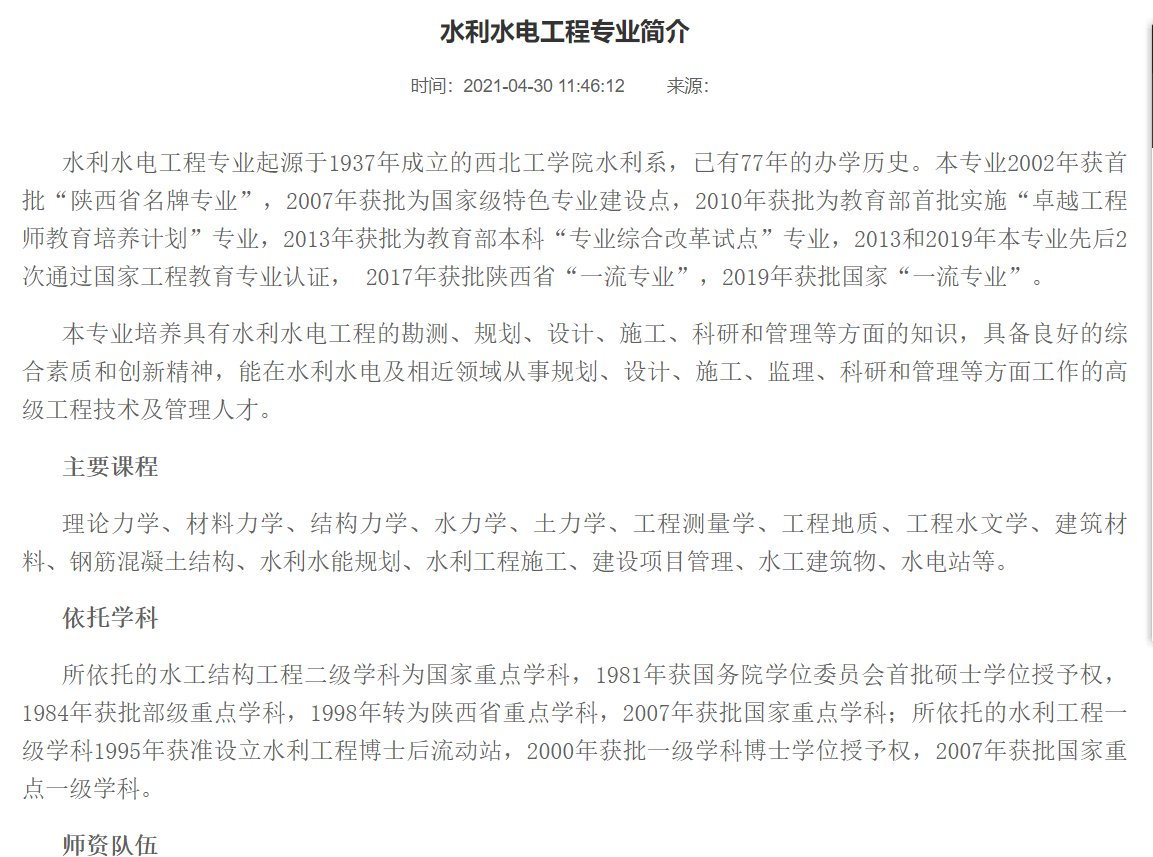 水利水电工程专业简介

时间：2021-04-30 11:46:12　　来源:

水利水电工程专业起源于1937年成立的西北工学院水利系，已有77年的办学历史。本专业2002年获首批“陕西省名牌专业”，2007年获批为国家级特色专业建设点，2010年获批为教育部首批实施“卓越工程师教育培养计划”专业，2013年获批为教育部本科“专业综合改革试点”专业，2013和2019年本专业先后2次通过国家工程教育专业认证， 2017年获批陕西省“一流专业”，2019年获批国家“一流专业”。

本专业培养具有水利水电工程的勘测、规划、设计、施工、科研和管理等方面的知识，具备良好的综合素质和创新精神，能在水利水电及相近领域从事规划、设计、施工、监理、科研和管理等方面工作的高级工程技术及管理人才。

主要课程

理论力学、材料力学、结构力学、水力学、土力学、工程测量学、工程地质、工程水文学、建筑材料、钢筋混凝土结构、水利水能规划、水利工程施工、建设项目管理、水工建筑物、水电站等。

依托学科

所依托的水工结构工程二级学科为国家重点学科，1981年获国务院学位委员会首批硕士学位授予权，1984年获批部级重点学科，1998年转为陕西省重点学科，2007年获批国家重点学科；所依托的水利工程一级学科1995年获准设立水利工程博士后流动站，2000年获批一级学科博士学位授予权，2007年获批国家重点一级学科。

师资队伍